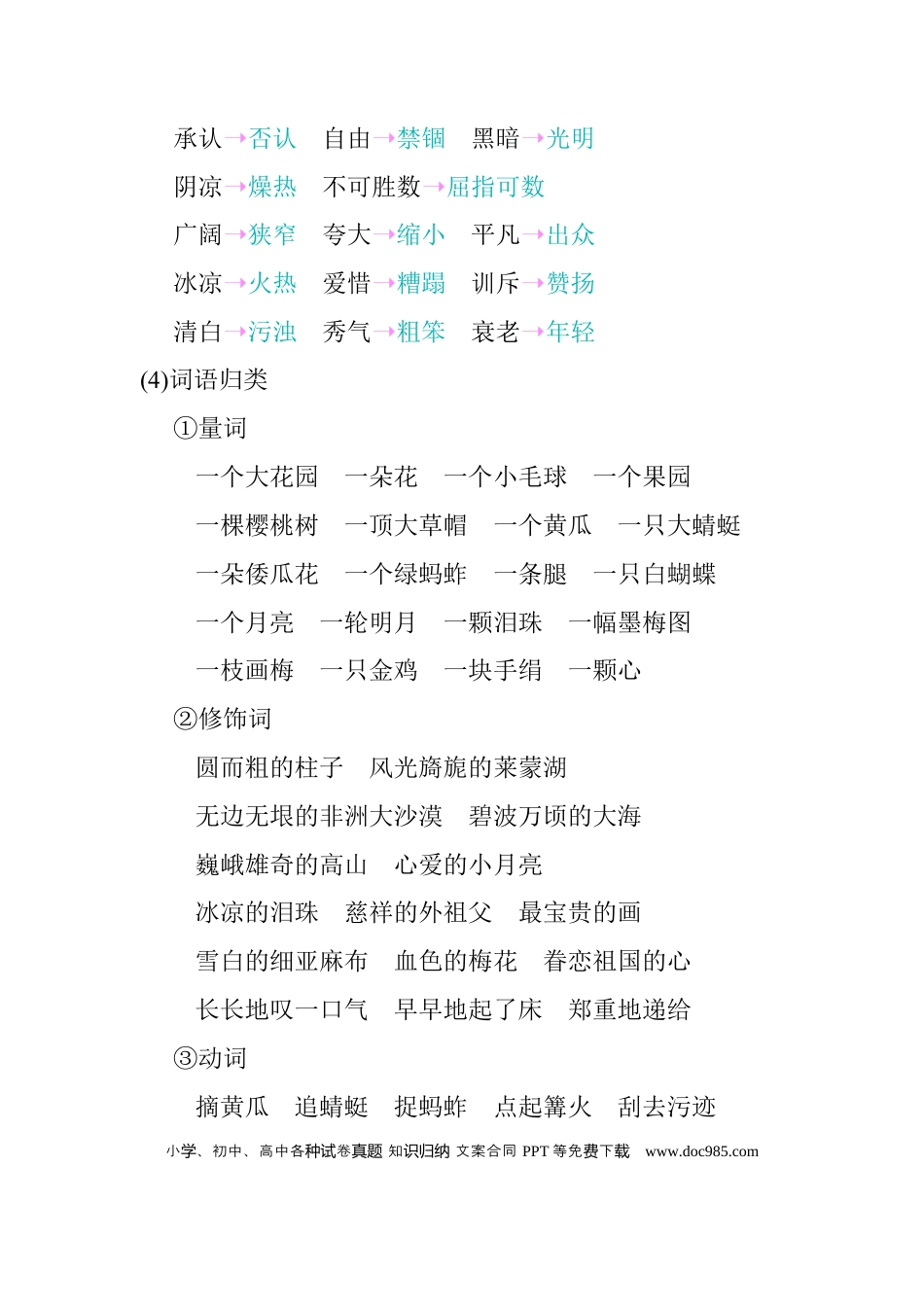 承认→否认 自由→禁锢 黑暗→光明

阴凉→燥热 不可胜数→屈指可数

广阔→狭窄 夸大→缩小 平凡→出众

冰凉→火热 爱惜→糟蹋 训斥→赞扬

清白→污浊 秀气→粗笨 衰老→年轻

(4)词语归类

①量词

一个大花园 一朵花 一个小毛球 一个果园

一棵樱桃树 一顶大草帽 一个黄瓜 一只大蜻蜓

一朵倭瓜花 一个绿蚂蚱 一条腿 一只白蝴蝶

一个月亮 一轮明月 一颗泪珠 一幅墨梅图

一枝画梅 一只金鸡 一块手绢 一颗心

②修饰词

圆而粗的柱子 风光旖旎的莱蒙湖

无边无垠的非洲大沙漠 碧波万顷的大海

巍峨雄奇的高山 心爱的小月亮

冰凉的泪珠 慈祥的外祖父 最宝贵的画

雪白的细亚麻布 血色的梅花 眷恋祖国的心

长长地叹一口气 早早地起了床 郑重地递给

③动词

摘黄瓜 追蜻蜓 捉蚂蚱 点起篝火 刮去污迹

小学、初中、高中各种试卷真题 知识归纳 文案合同 PPT等免费下载 www.doc985.com